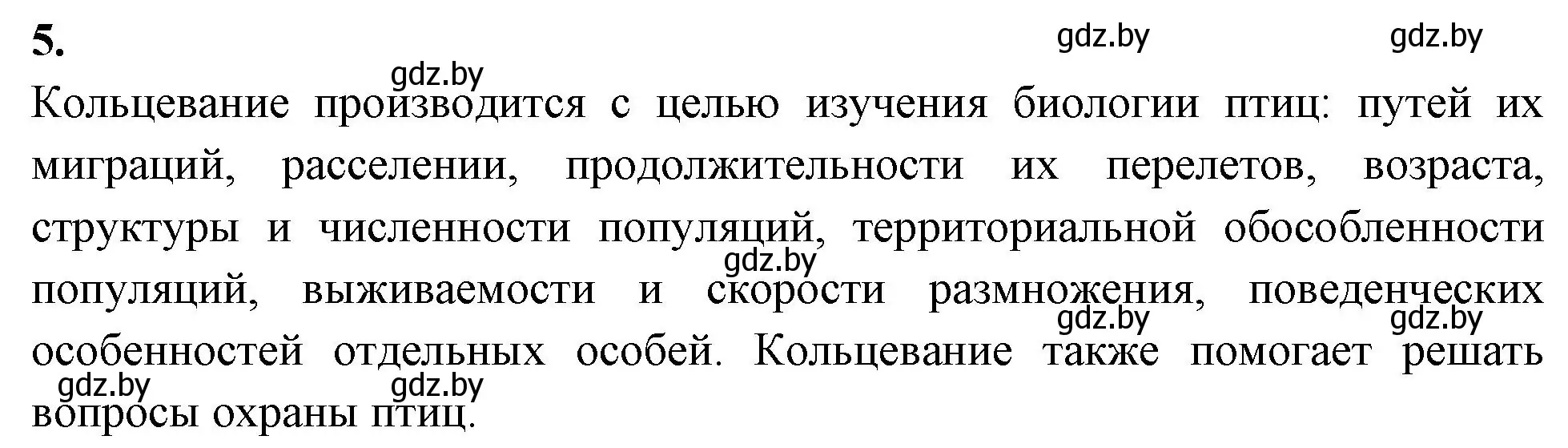 5.

gdz.by gdz.by gdz.by

Кольцевание производится с целью изучения биологии птиц: путей их миграций, расселении, продолжительности их перелетов, возраста, структуры и численности популяций, территориальной обособленности популяций, выживаемости и скорости размножения, поведенческих особенностей отдельных особей. Кольцевание также помогает решать вопросы охраны птиц.

gdz.by gdz.by gdz.by gdz.by gdz.by